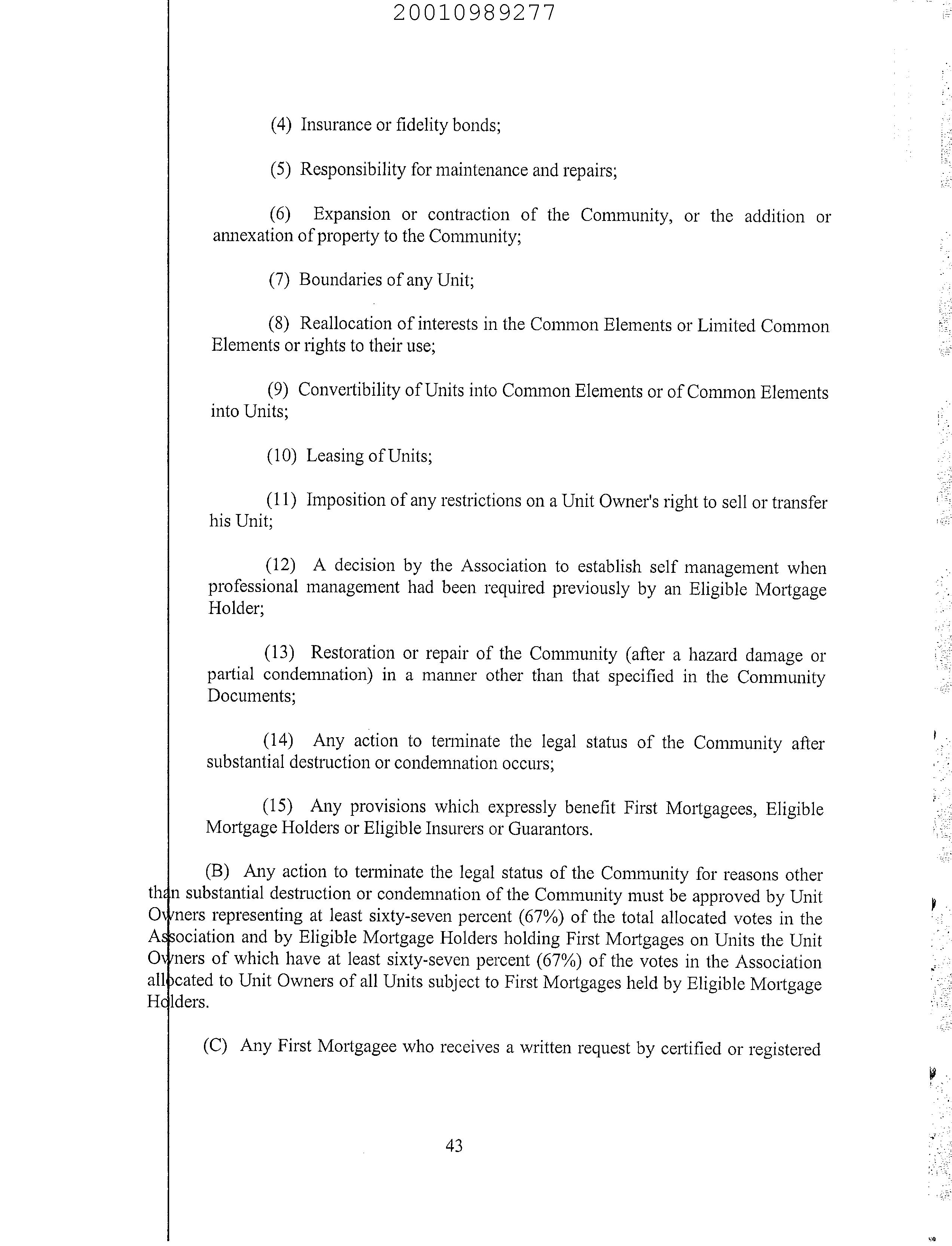 20010989277

(4) Insurance or fidelity bonds;

(5) Responsibility for maintenance and repairs;

(6) Expansion or contraction of the Community, or the addition or annexation of property to the Community;

(7) Boundaries of any Unit;

(8) Reallocation of interests in the Common Elements or Limited Common Elements or rights to their use;

(9) Convertibility of Units into Common Elements or of Common Elements into Units;

(10) Leasing of Units;

(11) Imposition of any restrictions on a Unit Owner's right to sell or transfer his Unit;

(12) A decision by the Association to establish self management when professional management had been required previously by an Eligible Mortgage Holder;

(13) Restoration or repair of the Community (after a hazard damage or partial condemnation) in a manner other than that specified in the Community Documents;

(14) Any action to terminate the legal status of the Community after substantial destruction or condemnation occurs;

(15) Any provisions which expressly benefit First Mortgagees, Eligible Mortgage Holders or Eligible Insurers or Guarantors.

(B) Any action to terminate the legal status of the Community for reasons other than substantial destruction or condemnation of the Community must be approved by Unit Owners representing at least sixty-seven percent (67%) of the total allocated votes in the Association and by Eligible Mortgage Holders holding First Mortgages on Units the Unit Owners of which have at least sixty-seven percent (67%) of the votes in the Association allocated to Unit Owners of all Units subject to First Mortgages held by Eligible Mortgage Holders.

(C) Any First Mortgagee who receives a written request by certified or registered

43